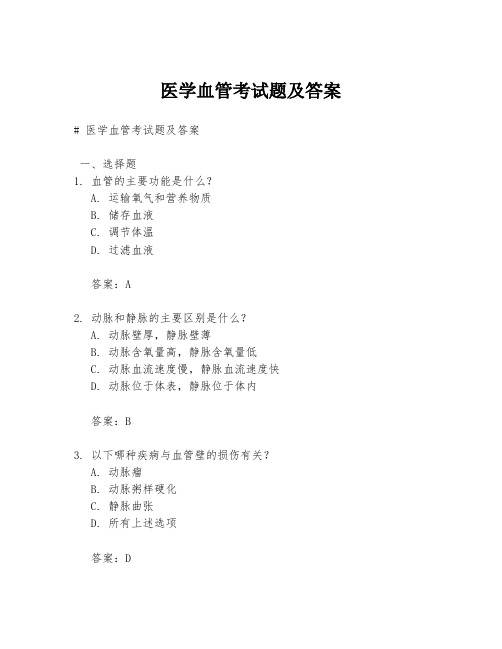 医学血管考试题及答案

# 医学血管考试题及答案

一、选择题

1. 血管的主要功能是什么？
A. 运输氧气和营养物质
B. 储存血液
C. 调节体温
D. 过滤血液

答案：A

2. 动脉和静脉的主要区别是什么？
A. 动脉壁厚，静脉壁薄
B. 动脉含氧量高，静脉含氧量低
C. 动脉血流速度慢，静脉血流速度快
D. 动脉位于体表，静脉位于体内

答案：B

3. 以下哪种疾病与血管壁的损伤有关？
A. 动脉瘤
B. 动脉粥样硬化
C. 静脉曲张
D. 所有上述选项

答案：D